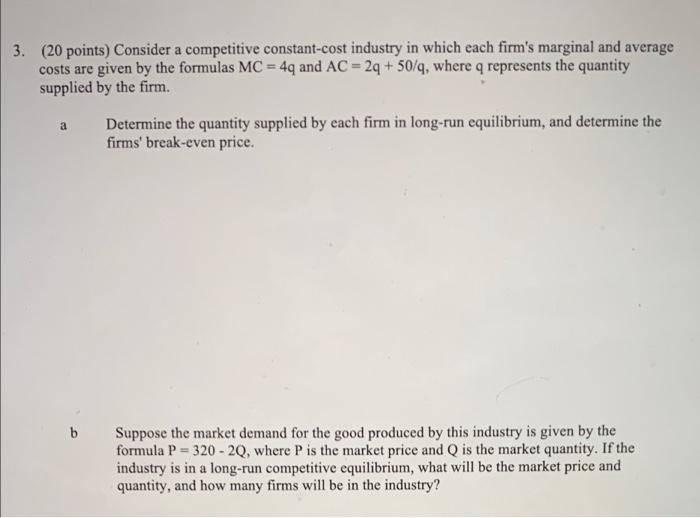 3. (20 points) Consider a competitive constant-cost industry in which each firm's marginal and average costs are given by the formulas $MC = 4q$ and $AC = 2q + 50/q$, where q represents the quantity supplied by the firm.

a Determine the quantity supplied by each firm in long-run equilibrium, and determine the firms' break-even price.

b Suppose the market demand for the good produced by this industry is given by the formula $P = 320 - 2Q$, where P is the market price and Q is the market quantity. If the industry is in a long-run competitive equilibrium, what will be the market price and quantity, and how many firms will be in the industry?